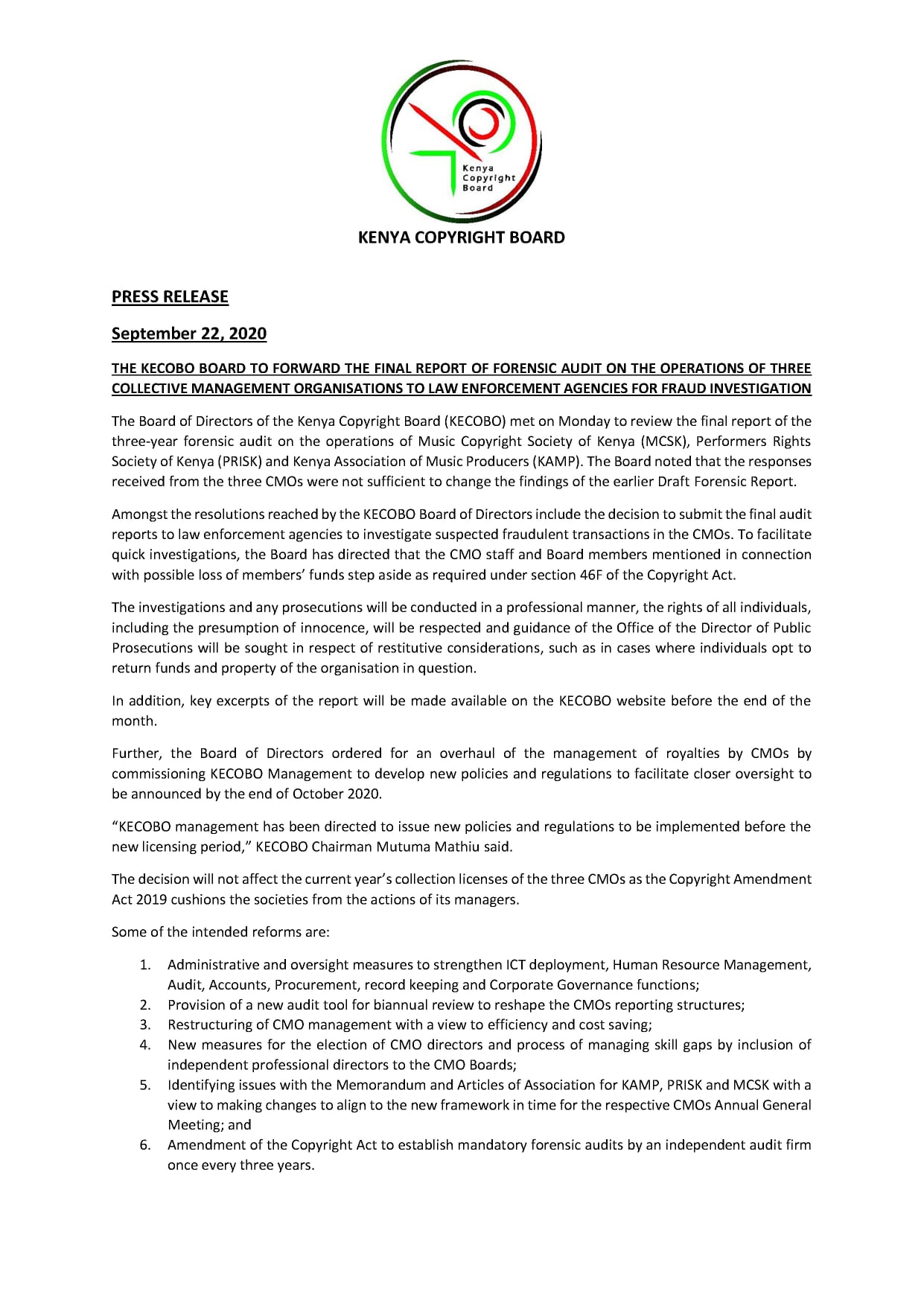 Kenya Copyright Board

KENYA COPYRIGHT BOARD

PRESS RELEASE

September 22, 2020

THE KECOBO BOARD TO FORWARD THE FINAL REPORT OF FORENSIC AUDIT ON THE OPERATIONS OF THREE COLLECTIVE MANAGEMENT ORGANISATIONS TO LAW ENFORCEMENT AGENCIES FOR FRAUD INVESTIGATION

The Board of Directors of the Kenya Copyright Board (KECOBO) met on Monday to review the final report of the three-year forensic audit on the operations of Music Copyright Society of Kenya (MCSK), Performers Rights Society of Kenya (PRISK) and Kenya Association of Music Producers (KAMP). The Board noted that the responses received from the three CMOs were not sufficient to change the findings of the earlier Draft Forensic Report.

Amongst the resolutions reached by the KECOBO Board of Directors include the decision to submit the final audit reports to law enforcement agencies to investigate suspected fraudulent transactions in the CMOs. To facilitate quick investigations, the Board has directed that the CMO staff and Board members mentioned in connection with possible loss of members' funds step aside as required under section 46F of the Copyright Act.

The investigations and any prosecutions will be conducted in a professional manner, the rights of all individuals, including the presumption of innocence, will be respected and guidance of the Office of the Director of Public Prosecutions will be sought in respect of restitutive considerations, such as in cases where individuals opt to return funds and property of the organisation in question.

In addition, key excerpts of the report will be made available on the KECOBO website before the end of the month.

Further, the Board of Directors ordered for an overhaul of the management of royalties by CMOs by commissioning KECOBO Management to develop new policies and regulations to facilitate closer oversight to be announced by the end of October 2020.

"KECOBO management has been directed to issue new policies and regulations to be implemented before the new licensing period," KECOBO Chairman Mutuma Mathiu said.

The decision will not affect the current year's collection licenses of the three CMOs as the Copyright Amendment Act 2019 cushions the societies from the actions of its managers.

Some of the intended reforms are:

1. Administrative and oversight measures to strengthen ICT deployment, Human Resource Management, Audit, Accounts, Procurement, record keeping and Corporate Governance functions;
2. Provision of a new audit tool for biannual review to reshape the CMOs reporting structures;
3. Restructuring of CMO management with a view to efficiency and cost saving;
4. New measures for the election of CMO directors and process of managing skill gaps by inclusion of independent professional directors to the CMO Boards;
5. Identifying issues with the Memorandum and Articles of Association for KAMP, PRISK and MCSK with a view to making changes to align to the new framework in time for the respective CMOs Annual General Meeting; and
6. Amendment of the Copyright Act to establish mandatory forensic audits by an independent audit firm once every three years.